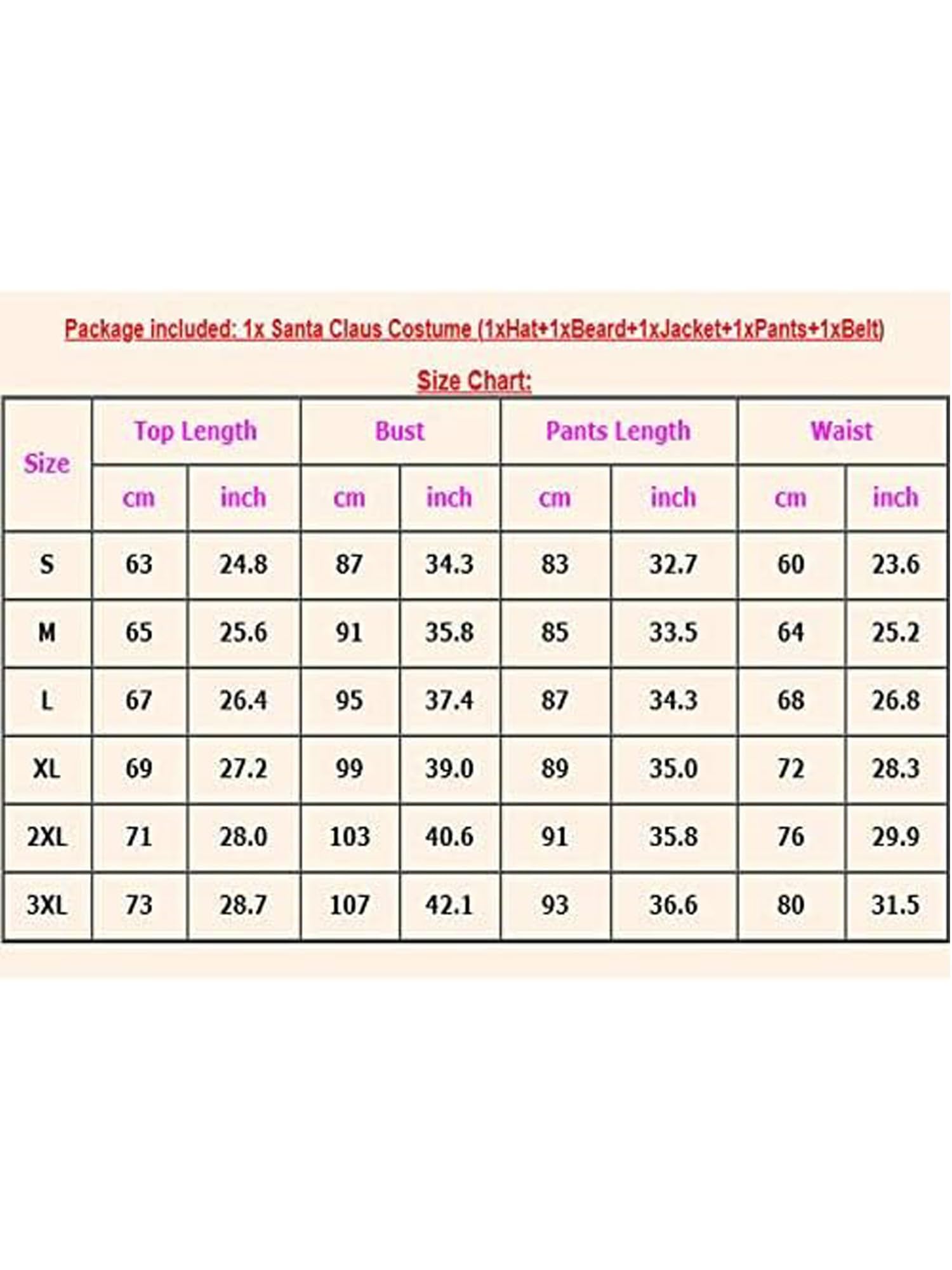 Package included: 1x Santa Claus Costume (1xHat+1xBeard+1xJacket+1xPants+1xBelt)

Size Chart:

| Size | Top Length | | Bust | | Pants Length | | Waist | |
|---|---|---|---|---|---|---|---|---|
| | cm | inch | cm | inch | cm | inch | cm | inch |
| S | 63 | 24.8 | 87 | 34.3 | 83 | 32.7 | 60 | 23.6 |
| M | 65 | 25.6 | 91 | 35.8 | 85 | 33.5 | 64 | 25.2 |
| L | 67 | 26.4 | 95 | 37.4 | 87 | 34.3 | 68 | 26.8 |
| XL | 69 | 27.2 | 99 | 39.0 | 89 | 35.0 | 72 | 28.3 |
| 2XL | 71 | 28.0 | 103 | 40.6 | 91 | 35.8 | 76 | 29.9 |
| 3XL | 73 | 28.7 | 107 | 42.1 | 93 | 36.6 | 80 | 31.5 |